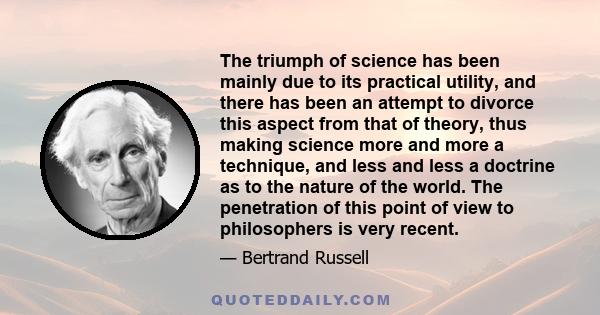 The triumph of science has been mainly due to its practical utility, and there has been an attempt to divorce this aspect from that of theory, thus making science more and more a technique, and less and less a doctrine as to the nature of the world. The penetration of this point of view to philosophers is very recent.

— Bertrand Russell

QUOTEDDAILY.COM